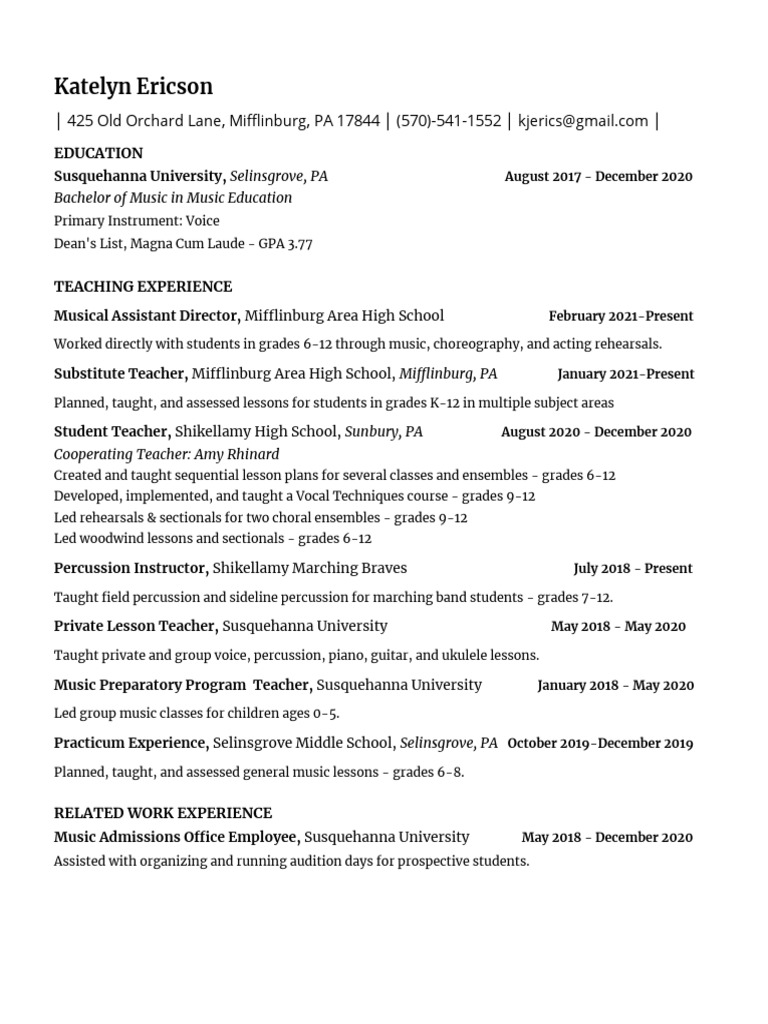 Katelyn Ericson

| 425 Old Orchard Lane, Mifflinburg, PA 17844 | (570)-541-1552 | kjerics@gmail.com |

EDUCATION

Susquehanna University, Selinsgrove, PA August 2017 - December 2020
Bachelor of Music in Music Education
Primary Instrument: Voice
Dean's List, Magna Cum Laude - GPA 3.77

TEACHING EXPERIENCE

Musical Assistant Director, Mifflinburg Area High School February 2021-Present

Worked directly with students in grades 6-12 through music, choreography, and acting rehearsals.

Substitute Teacher, Mifflinburg Area High School, Mifflinburg, PA January 2021-Present

Planned, taught, and assessed lessons for students in grades K-12 in multiple subject areas

Student Teacher, Shikellamy High School, Sunbury, PA August 2020 - December 2020
Cooperating Teacher: Amy Rhinard
Created and taught sequential lesson plans for several classes and ensembles - grades 6-12
Developed, implemented, and taught a Vocal Techniques course - grades 9-12
Led rehearsals & sectionals for two choral ensembles - grades 9-12
Led woodwind lessons and sectionals - grades 6-12

Percussion Instructor, Shikellamy Marching Braves July 2018 - Present

Taught field percussion and sideline percussion for marching band students - grades 7-12.

Private Lesson Teacher, Susquehanna University May 2018 - May 2020

Taught private and group voice, percussion, piano, guitar, and ukulele lessons.

Music Preparatory Program Teacher, Susquehanna University January 2018 - May 2020

Led group music classes for children ages 0-5.

Practicum Experience, Selinsgrove Middle School, Selinsgrove, PA October 2019-December 2019

Planned, taught, and assessed general music lessons - grades 6-8.

RELATED WORK EXPERIENCE

Music Admissions Office Employee, Susquehanna University May 2018 - December 2020
Assisted with organizing and running audition days for prospective students.